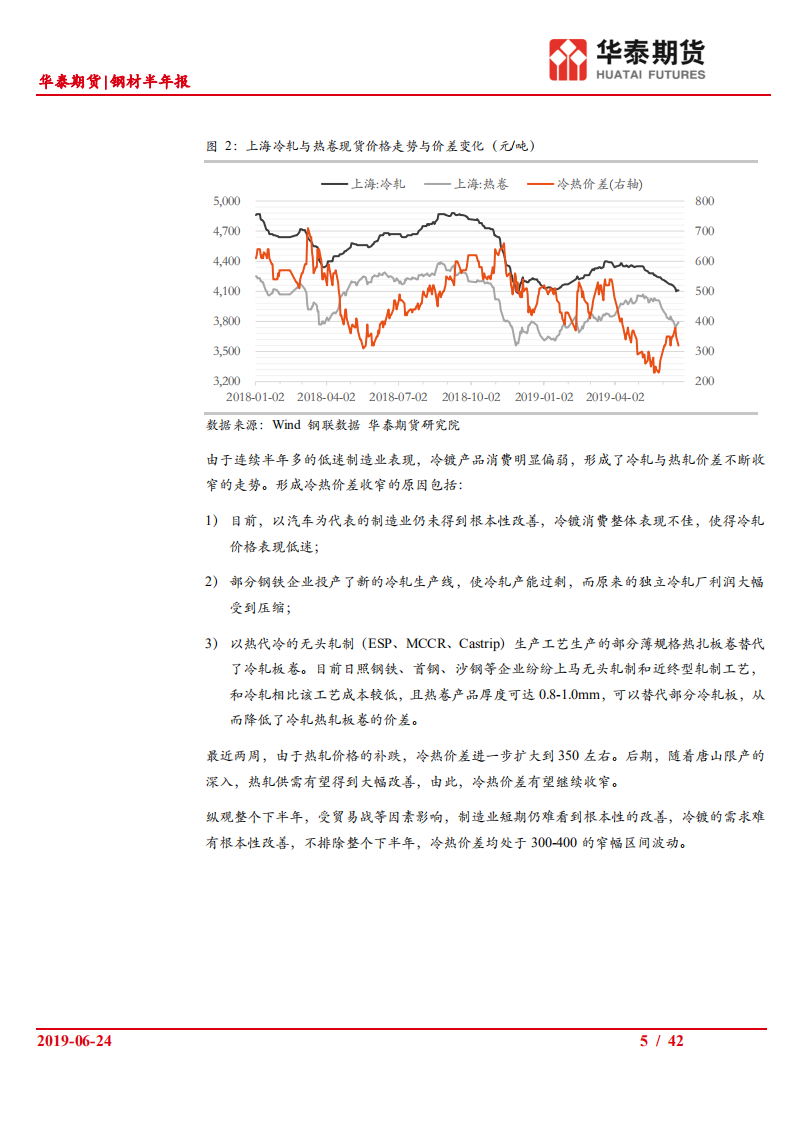 华泰期货|钢材半年报

华泰期货
HUATAI FUTURES

图 2：上海冷轧与热卷现货价格走势与价差变化（元/吨）

上海:冷轧　上海:热卷　冷热价差(右轴)

5,000
4,700
4,400
4,100
3,800
3,500
3,200

800
700
600
500
400
300
200

2018-01-02　2018-04-02　2018-07-02　2018-10-02　2019-01-02　2019-04-02

数据来源：Wind 钢联数据 华泰期货研究院

由于连续半年多的低速制造业表现，冷镀产品消费明显偏弱，形成了冷轧与热轧价差不断收窄的走势。形成冷热价差收窄的原因包括：

1） 目前，以汽车为代表的制造业仍未得到根本性改善，冷镀消费整体表现不佳，使得冷轧价格表现低迷；

2） 部分钢铁企业投产了新的冷轧生产线，使冷轧产能过剩，而原来的独立冷轧厂利润大幅受到压缩；

3） 以热代冷的无头轧制（ESP、MCCR、Castrip）生产工艺生产的部分薄规格热扎板卷替代了冷轧板卷。目前日照钢铁、首钢、沙钢等企业纷纷上马无头轧制和近终型轧制工艺，和冷轧相比该工艺成本较低，且热卷产品厚度可达 0.8-1.0mm，可以替代部分冷轧板，从而降低了冷轧热轧板卷的价差。

最近两周，由于热轧价格的补跌，冷热价差进一步扩大到 350 左右。后期，随着唐山限产的深入，热轧供需有望得到大幅改善，由此，冷热价差有望继续收窄。

纵观整个下半年，受贸易战等因素影响，制造业短期仍难看到根本性的改善，冷镀的需求难有根本性改善，不排除整个下半年，冷热价差均处于 300-400 的窄幅区间波动。

2019-06-24　　5 / 42